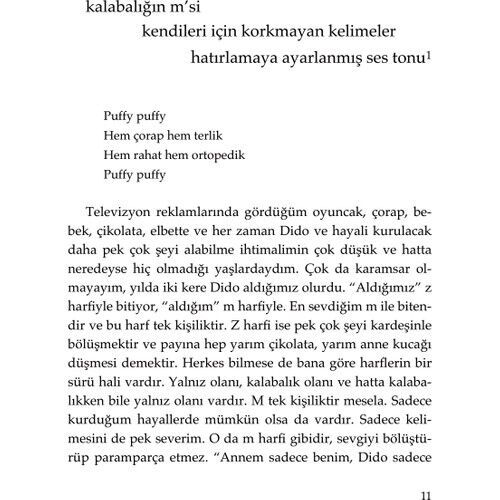 kalabalığın m'si

kendileri için korkmayan kelimeler

hatırlamaya ayarlanmış ses tonu$^1$

Puffy puffy
Hem çorap hem terlik
Hem rahat hem ortopedik
Puffy puffy

Televizyon reklamlarında gördüğüm oyuncak, çorap, bebek, çikolata, elbette ve her zaman Dido ve hayali kurulacak daha pek çok şeyi alabilme ihtimalimin çok düşük ve hatta neredeyse hiç olmadığı yaşlardaydım. Çok da karamsar olmayayım, yılda iki kere Dido aldığımız olurdu. "Aldığımız" z harfiyle bitiyor, "aldığım" m harfiyle. En sevdiğim m ile bitendir ve bu harf tek kişiliktir. Z harfi ise pek çok şeyi kardeşinle bölüşmektir ve payına hep yarım çikolata, yarım anne kucağı düşmesi demektir. Herkes bilmese de bana göre harflerin bir sürü hali vardır. Yalnız olanı, kalabalık olanı ve hatta kalabalıkken bile yalnız olanı vardır. M tek kişiliktir mesela. Sadece kurduğum hayallerde mümkün olsa da vardır. Sadece kelimesini de pek severim. O da m harfi gibidir, sevgiyi bölüştürüp paramparça etmez. "Annem sadece benim, Dido sadece

11